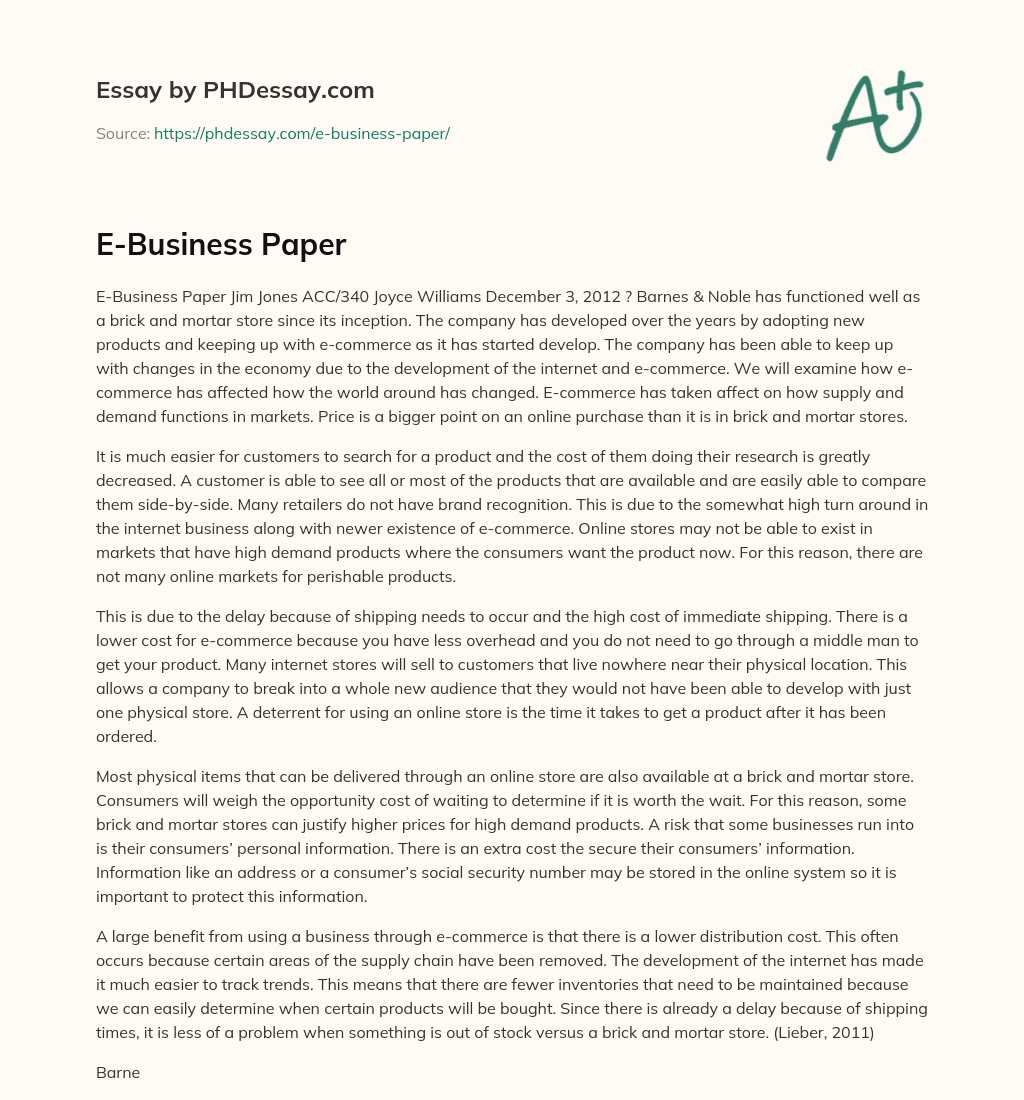 Essay by PHDessay.com

Source: https://phdessay.com/e-business-paper/

A+

E-Business Paper

E-Business Paper Jim Jones ACC/340 Joyce Williams December 3, 2012 ? Barnes & Noble has functioned well as a brick and mortar store since its inception. The company has developed over the years by adopting new products and keeping up with e-commerce as it has started develop. The company has been able to keep up with changes in the economy due to the development of the internet and e-commerce. We will examine how e-commerce has affected how the world around has changed. E-commerce has taken affect on how supply and demand functions in markets. Price is a bigger point on an online purchase than it is in brick and mortar stores.

It is much easier for customers to search for a product and the cost of them doing their research is greatly decreased. A customer is able to see all or most of the products that are available and are easily able to compare them side-by-side. Many retailers do not have brand recognition. This is due to the somewhat high turn around in the internet business along with newer existence of e-commerce. Online stores may not be able to exist in markets that have high demand products where the consumers want the product now. For this reason, there are not many online markets for perishable products.

This is due to the delay because of shipping needs to occur and the high cost of immediate shipping. There is a lower cost for e-commerce because you have less overhead and you do not need to go through a middle man to get your product. Many internet stores will sell to customers that live nowhere near their physical location. This allows a company to break into a whole new audience that they would not have been able to develop with just one physical store. A deterrent for using an online store is the time it takes to get a product after it has been ordered.

Most physical items that can be delivered through an online store are also available at a brick and mortar store. Consumers will weigh the opportunity cost of waiting to determine if it is worth the wait. For this reason, some brick and mortar stores can justify higher prices for high demand products. A risk that some businesses run into is their consumers' personal information. There is an extra cost the secure their consumers' information. Information like an address or a consumer's social security number may be stored in the online system so it is important to protect this information.

A large benefit from using a business through e-commerce is that there is a lower distribution cost. This often occurs because certain areas of the supply chain have been removed. The development of the internet has made it much easier to track trends. This means that there are fewer inventories that need to be maintained because we can easily determine when certain products will be bought. Since there is already a delay because of shipping times, it is less of a problem when something is out of stock versus a brick and mortar store. (Lieber, 2011)

Barne